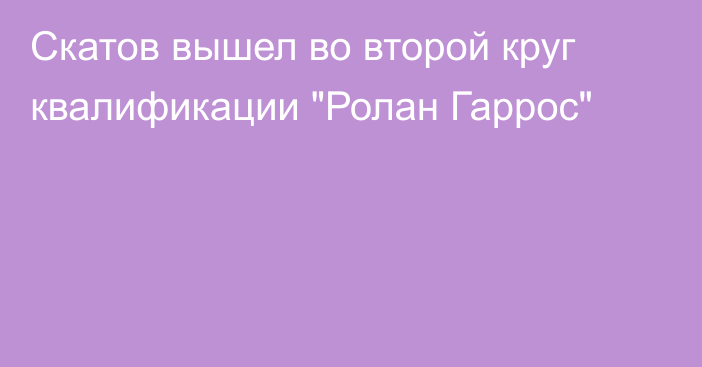 Скатов вышел во второй круг квалификации "Ролан Гаррос"